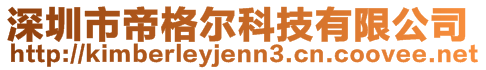 深圳市帝格尔科技有限公司
http://kimberleyjenn3.cn.coovee.net